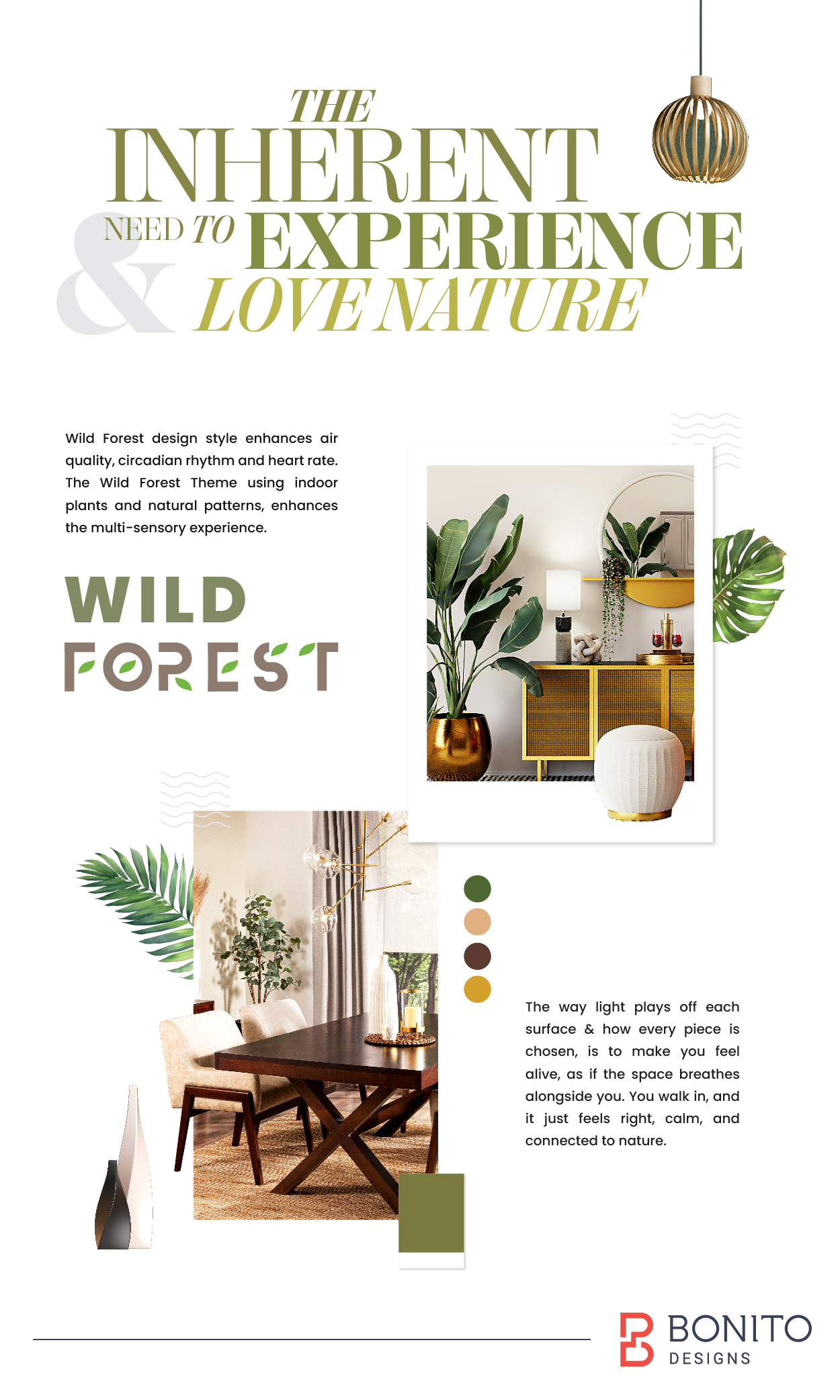 THE
INHERENT
NEED TO EXPERIENCE
& LOVE NATURE

Wild Forest design style enhances air quality, circadian rhythm and heart rate. The Wild Forest Theme using indoor plants and natural patterns, enhances the multi-sensory experience.

WILD
FOREST

The way light plays off each surface & how every piece is chosen, is to make you feel alive, as if the space breathes alongside you. You walk in, and it just feels right, calm, and connected to nature.

BONITO
DESIGNS